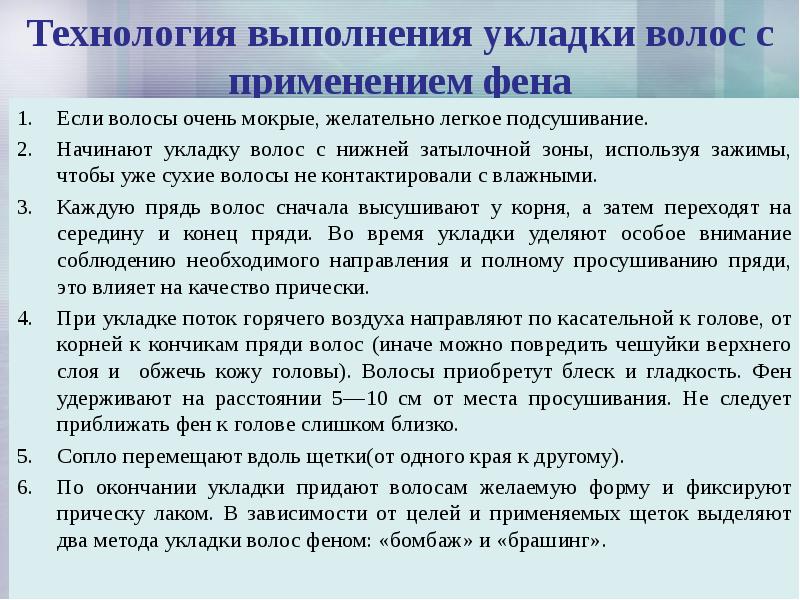 Технология выполнения укладки волос с применением фена

1. Если волосы очень мокрые, желательно легкое подсушивание.
2. Начинают укладку волос с нижней затылочной зоны, используя зажимы, чтобы уже сухие волосы не контактировали с влажными.
3. Каждую прядь волос сначала высушивают у корня, а затем переходят на середину и конец пряди. Во время укладки уделяют особое внимание соблюдению необходимого направления и полному просушиванию пряди, это влияет на качество прически.
4. При укладке поток горячего воздуха направляют по касательной к голове, от корней к кончикам пряди волос (иначе можно повредить чешуйки верхнего слоя и обжечь кожу головы). Волосы приобретут блеск и гладкость. Фен удерживают на расстоянии 5—10 см от места просушивания. Не следует приближать фен к голове слишком близко.
5. Сопло перемещают вдоль щетки(от одного края к другому).
6. По окончании укладки придают волосам желаемую форму и фиксируют прическу лаком. В зависимости от целей и применяемых щеток выделяют два метода укладки волос феном: «бомбаж» и «брашинг».